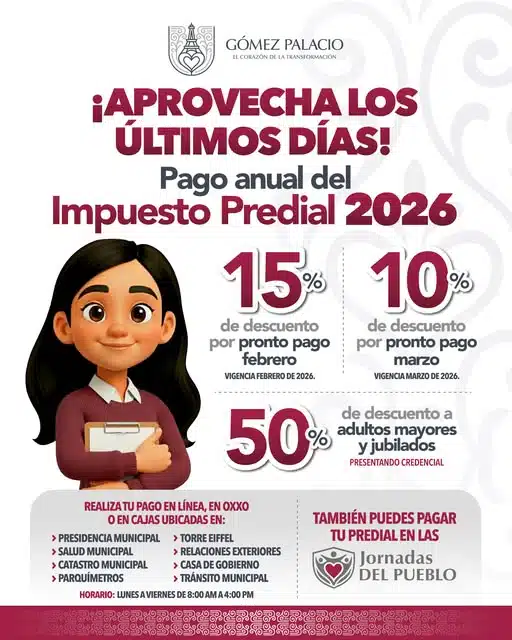 GÓMEZ PALACIO
EL CORAZÓN DE LA TRANSFORMACIÓN

¡APROVECHA LOS ÚLTIMOS DÍAS!

Pago anual del
Impuesto Predial 2026

15%
de descuento por pronto pago febrero
VIGENCIA FEBRERO DE 2026.

10%
de descuento por pronto pago marzo
VIGENCIA MARZO DE 2026.

50%
de descuento a adultos mayores y jubilados
PRESENTANDO CREDENCIAL

REALIZA TU PAGO EN LÍNEA, EN OXXO O EN CAJAS UBICADAS EN:

› PRESIDENCIA MUNICIPAL
› SALUD MUNICIPAL
› CATASTRO MUNICIPAL
› PARQUÍMETROS
› TORRE EIFFEL
› RELACIONES EXTERIORES
› CASA DE GOBIERNO
› TRÁNSITO MUNICIPAL

HORARIO: LUNES A VIERNES DE 8:00 AM A 4:00 PM

TAMBIÉN PUEDES PAGAR TU PREDIAL EN LAS
Jornadas DEL PUEBLO